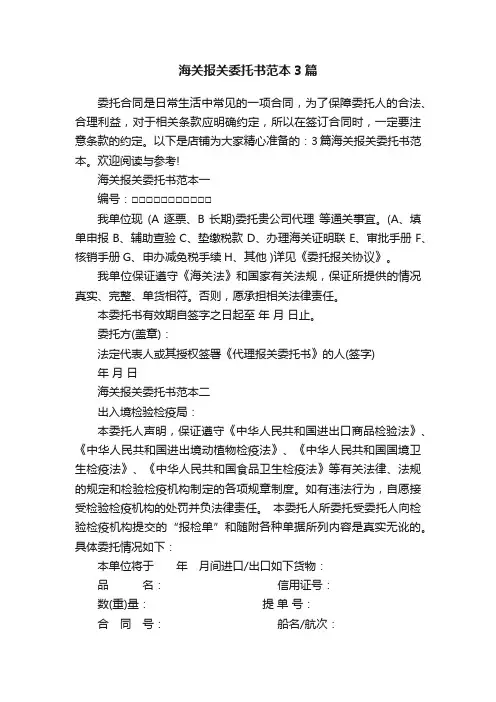 海关报关委托书范本3篇

委托合同是日常生活中常见的一项合同，为了保障委托人的合法、合理利益，对于相关条款应明确约定，所以在签订合同时，一定要注意条款的约定。以下是店铺为大家精心准备的：3篇海关报关委托书范本。欢迎阅读与参考!

海关报关委托书范本一

编号：□□□□□□□□□□□

我单位现 (A 逐票、B 长期)委托贵公司代理 等通关事宜。(A、填单申报 B、辅助查验 C、垫缴税款 D、办理海关证明联 E、审批手册 F、核销手册 G、申办减免税手续 H、其他 )详见《委托报关协议》。

我单位保证遵守《海关法》和国家有关法规，保证所提供的情况真实、完整、单货相符。否则，愿承担相关法律责任。

本委托书有效期自签字之日起至 年 月 日止。

委托方(盖章)：

法定代表人或其授权签署《代理报关委托书》的人(签字)

年 月 日

海关报关委托书范本二

出入境检验检疫局：

本委托人声明，保证遵守《中华人民共和国进出口商品检验法》、《中华人民共和国进出境动植物检疫法》、《中华人民共和国国境卫生检疫法》、《中华人民共和国食品卫生检疫法》等有关法律、法规的规定和检验检疫机构制定的各项规章制度。如有违法行为，自愿接受检验检疫机构的处罚并负法律责任。 本委托人所委托受委托人向检验检疫机构提交的“报检单”和随附各种单据所列内容是真实无讹的。具体委托情况如下：

本单位将于 年 月间进口/出口如下货物：

品 名： 信用证号：

数(重)量： 提 单 号：

合 同 号： 船名/航次：